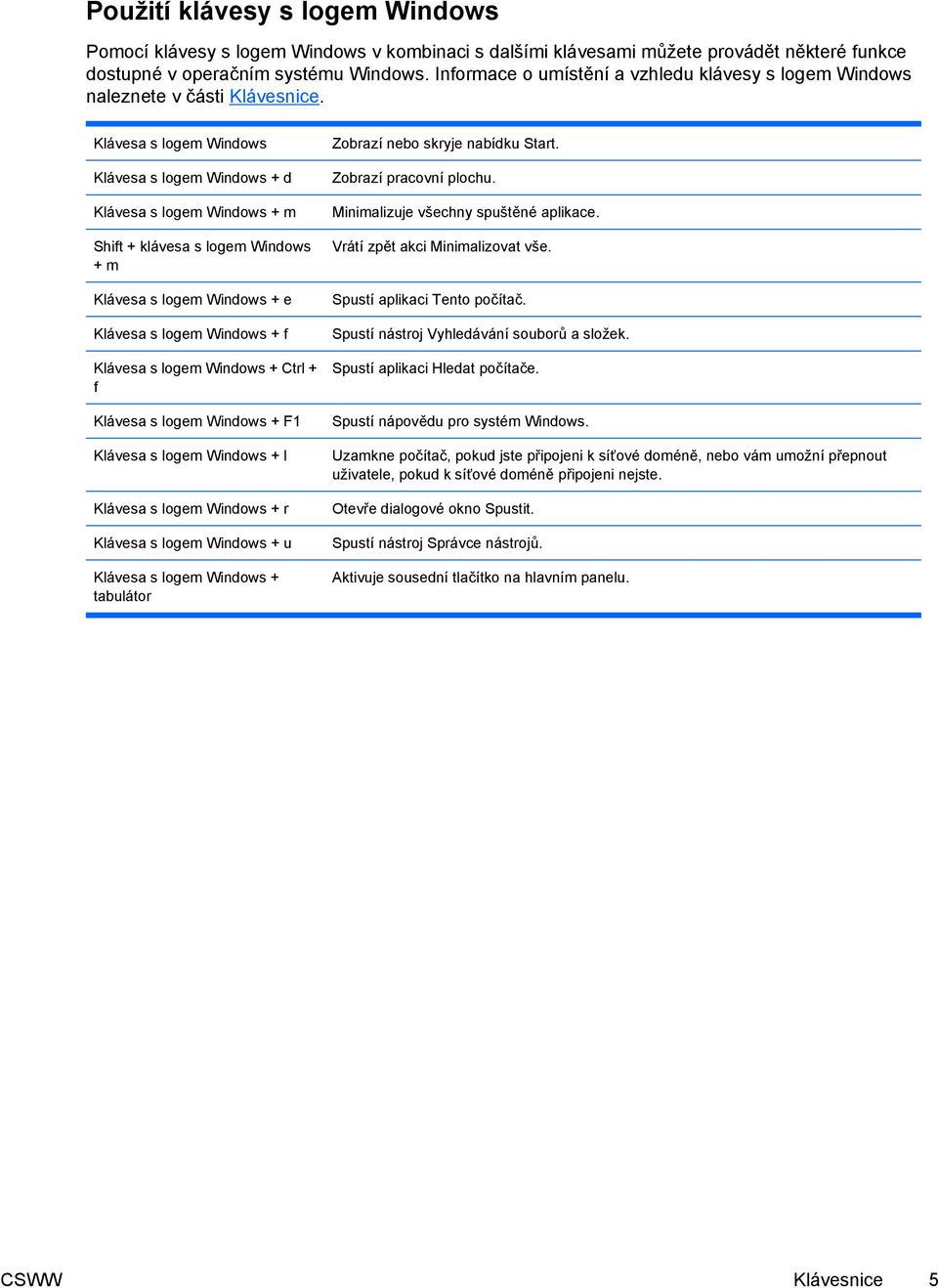 Použití klávesy s logem Windows

Pomocí klávesy s logem Windows v kombinaci s dalšími klávesami můžete provádět některé funkce dostupné v operačním systému Windows. Informace o umístění a vzhledu klávesy s logem Windows naleznete v části Klávesnice.

| | |
|---|---|
| Klávesa s logem Windows | Zobrazí nebo skryje nabídku Start. |
| Klávesa s logem Windows + d | Zobrazí pracovní plochu. |
| Klávesa s logem Windows + m | Minimalizuje všechny spuštěné aplikace. |
| Shift + klávesa s logem Windows + m | Vrátí zpět akci Minimalizovat vše. |
| Klávesa s logem Windows + e | Spustí aplikaci Tento počítač. |
| Klávesa s logem Windows + f | Spustí nástroj Vyhledávání souborů a složek. |
| Klávesa s logem Windows + Ctrl + f | Spustí aplikaci Hledat počítače. |
| Klávesa s logem Windows + F1 | Spustí nápovědu pro systém Windows. |
| Klávesa s logem Windows + l | Uzamkne počítač, pokud jste připojeni k síťové doméně, nebo vám umožní přepnout uživatele, pokud k síťové doméně připojeni nejste. |
| Klávesa s logem Windows + r | Otevře dialogové okno Spustit. |
| Klávesa s logem Windows + u | Spustí nástroj Správce nástrojů. |
| Klávesa s logem Windows + tabulátor | Aktivuje sousední tlačítko na hlavním panelu. |

CSWW Klávesnice 5